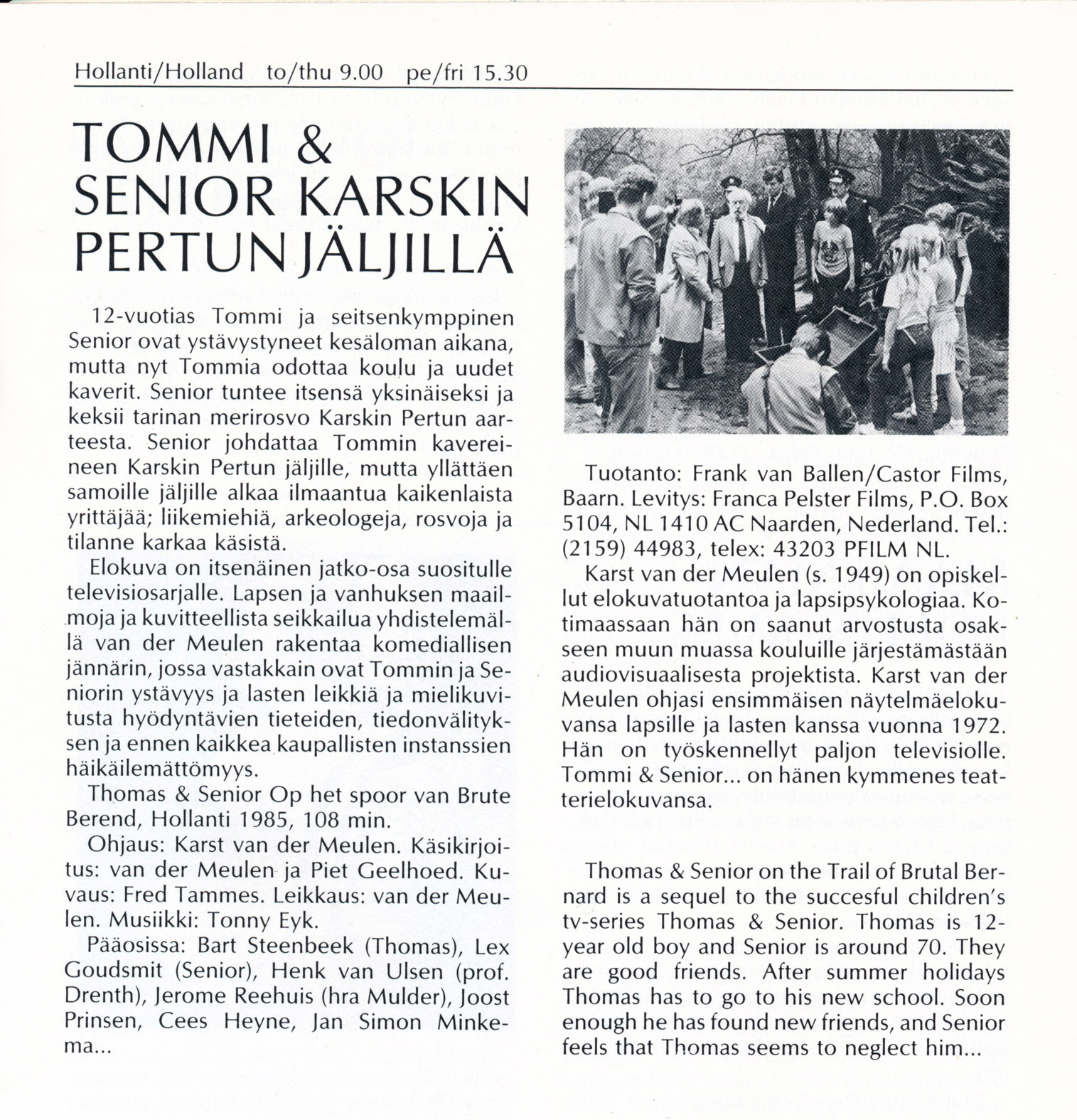 Hollanti/Holland to/thu 9.00 pe/fri 15.30

TOMMI & SENIOR KARSKIN PERTUN JÄLJILLÄ

12-vuotias Tommi ja seitsenkymppinen Senior ovat ystävystyneet kesäloman aikana, mutta nyt Tommia odottaa koulu ja uudet kaverit. Senior tuntee itsensä yksinäiseksi ja keksii tarinan merirosvo Karskin Pertun aarteesta. Senior johdattaa Tommin kavereineen Karskin Pertun jäljille, mutta yllättäen samoille jäljille alkaa ilmaantua kaikenlaista yrittäjää; liikemiehiä, arkeologeja, rosvoja ja tilanne karkaa käsistä.

Elokuva on itsenäinen jatko-osa suositulle televisiosarjalle. Lapsen ja vanhuksen maailmoja ja kuvitteellista seikkailua yhdistelemällä van der Meulen rakentaa komediallisen jännärin, jossa vastakkain ovat Tommin ja Seniorin ystävyys ja lasten leikkiä ja mielikuvitusta hyödyntävien tieteiden, tiedonvälityksen ja ennen kaikkea kaupallisten instanssien häikäilemättömyys.

Thomas & Senior Op het spoor van Brute Berend, Hollanti 1985, 108 min.

Ohjaus: Karst van der Meulen. Käsikirjoitus: van der Meulen ja Piet Geelhoed. Kuvaus: Fred Tammes. Leikkaus: van der Meulen. Musiikki: Tonny Eyk.

Pääosissa: Bart Steenbeek (Thomas), Lex Goudsmit (Senior), Henk van Ulsen (prof. Drenth), Jerome Reehuis (hra Mulder), Joost Prinsen, Cees Heyne, Jan Simon Minkema...

Tuotanto: Frank van Ballen/Castor Films, Baarn. Levitys: Franca Pelster Films, P.O. Box 5104, NL 1410 AC Naarden, Nederland. Tel.: (2159) 44983, telex: 43203 PFILM NL.

Karst van der Meulen (s. 1949) on opiskellut elokuvatuotantoa ja lapsipsykologiaa. Kotimaassaan hän on saanut arvostusta osakseen muun muassa kouluille järjestämästään audiovisuaalisesta projektista. Karst van der Meulen ohjasi ensimmäisen näytelmäelokuvansa lapsille ja lasten kanssa vuonna 1972. Hän on työskennellyt paljon televisiolle. Tommi & Senior... on hänen kymmenes teatterielokuvansa.

Thomas & Senior on the Trail of Brutal Bernard is a sequel to the succesful children's tv-series Thomas & Senior. Thomas is 12-year old boy and Senior is around 70. They are good friends. After summer holidays Thomas has to go to his new school. Soon enough he has found new friends, and Senior feels that Thomas seems to neglect him...